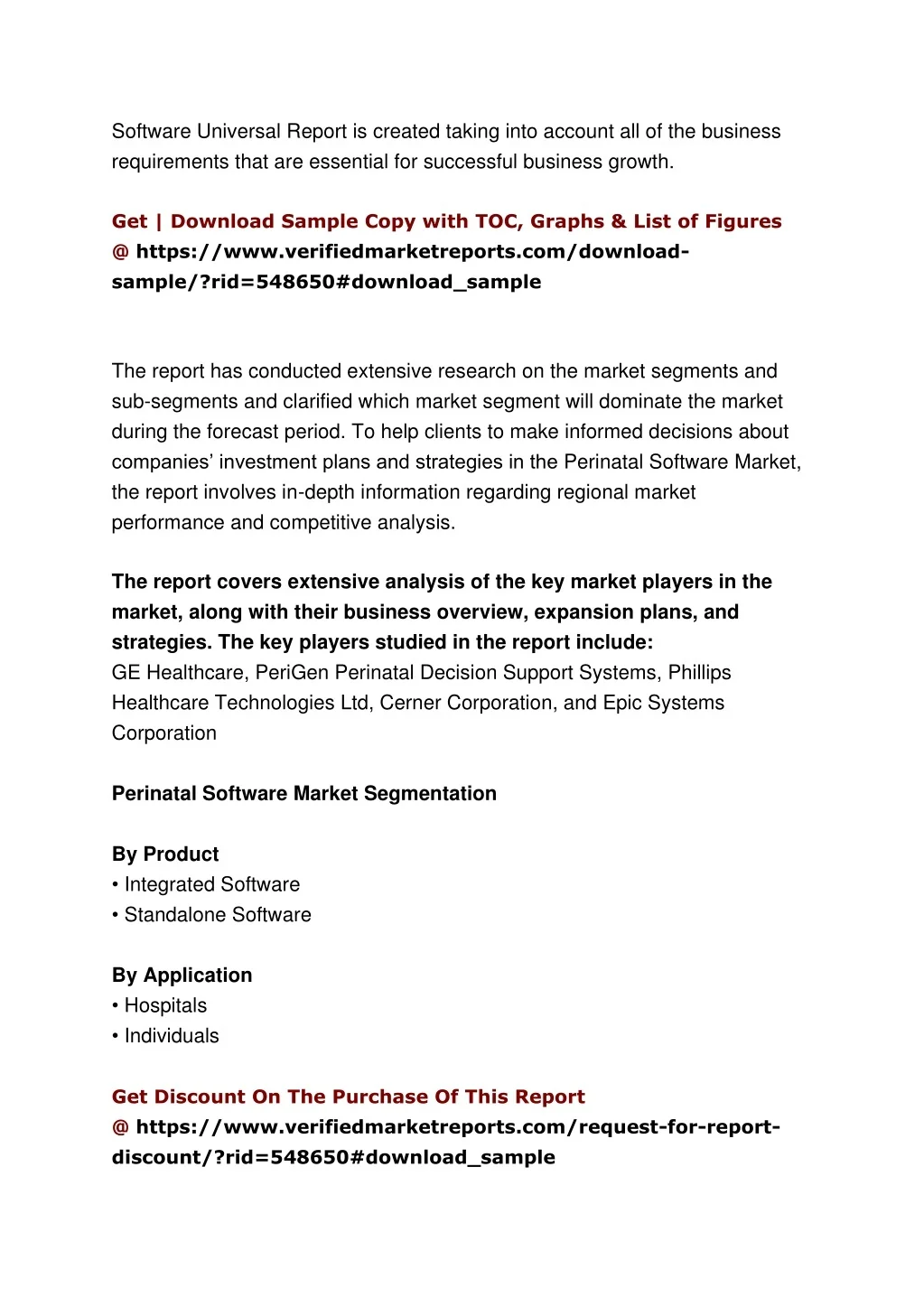 Software Universal Report is created taking into account all of the business requirements that are essential for successful business growth.

Get | Download Sample Copy with TOC, Graphs & List of Figures @ https://www.verifiedmarketreports.com/download-sample/?rid=548650#download_sample

The report has conducted extensive research on the market segments and sub-segments and clarified which market segment will dominate the market during the forecast period. To help clients to make informed decisions about companies' investment plans and strategies in the Perinatal Software Market, the report involves in-depth information regarding regional market performance and competitive analysis.

The report covers extensive analysis of the key market players in the market, along with their business overview, expansion plans, and strategies. The key players studied in the report include:
GE Healthcare, PeriGen Perinatal Decision Support Systems, Phillips Healthcare Technologies Ltd, Cerner Corporation, and Epic Systems Corporation

Perinatal Software Market Segmentation

By Product
• Integrated Software
• Standalone Software

By Application
• Hospitals
• Individuals

Get Discount On The Purchase Of This Report @ https://www.verifiedmarketreports.com/request-for-report-discount/?rid=548650#download_sample